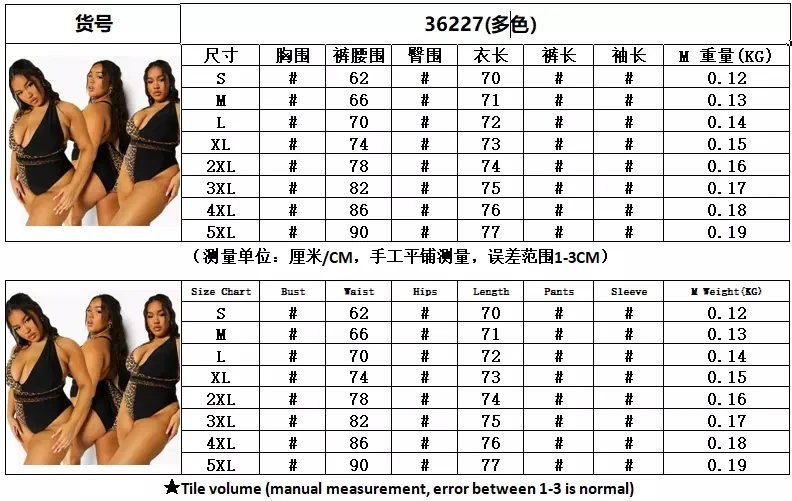 货号 36227(多色)

| 尺寸 | 胸围 | 裤腰围 | 臀围 | 衣长 | 裤长 | 袖长 | M 重量(KG) |
|---|---|---|---|---|---|---|---|
| S | # | 62 | # | 70 | # | # | 0.12 |
| M | # | 66 | # | 71 | # | # | 0.13 |
| L | # | 70 | # | 72 | # | # | 0.14 |
| XL | # | 74 | # | 73 | # | # | 0.15 |
| 2XL | # | 78 | # | 74 | # | # | 0.16 |
| 3XL | # | 82 | # | 75 | # | # | 0.17 |
| 4XL | # | 86 | # | 76 | # | # | 0.18 |
| 5XL | # | 90 | # | 77 | # | # | 0.19 |

(测量单位:厘米/CM,手工平铺测量,误差范围1-3CM)

| Size Chart | Bust | Waist | Hips | Length | Pants | Sleeve | M Weight(KG) |
|---|---|---|---|---|---|---|---|
| S | # | 62 | # | 70 | # | # | 0.12 |
| M | # | 66 | # | 71 | # | # | 0.13 |
| L | # | 70 | # | 72 | # | # | 0.14 |
| XL | # | 74 | # | 73 | # | # | 0.15 |
| 2XL | # | 78 | # | 74 | # | # | 0.16 |
| 3XL | # | 82 | # | 75 | # | # | 0.17 |
| 4XL | # | 86 | # | 76 | # | # | 0.18 |
| 5XL | # | 90 | # | 77 | # | # | 0.19 |

★Tile volume (manual measurement, error between 1-3 is normal)